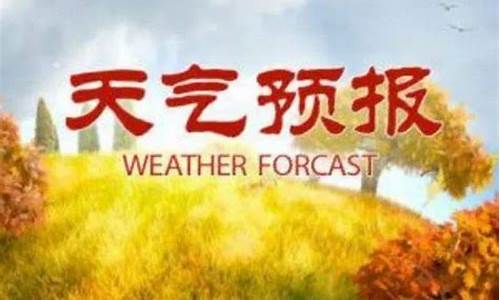 天气预报
WEATHER FORCAST